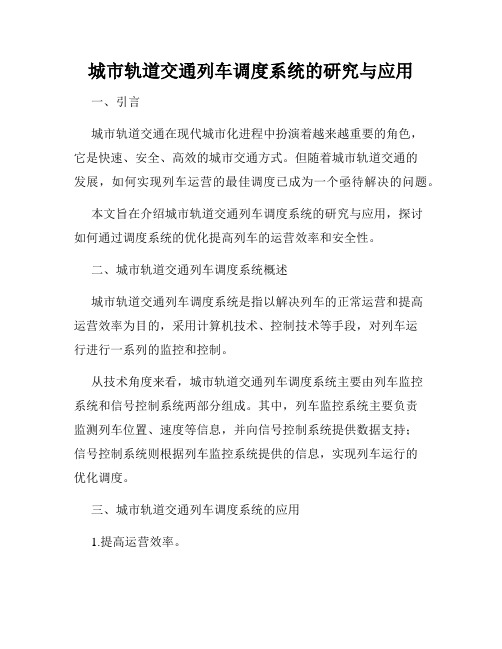 城市轨道交通列车调度系统的研究与应用

一、引言

城市轨道交通在现代城市化进程中扮演着越来越重要的角色，它是快速、安全、高效的城市交通方式。但随着城市轨道交通的发展，如何实现列车运营的最佳调度已成为一个亟待解决的问题。

本文旨在介绍城市轨道交通列车调度系统的研究与应用，探讨如何通过调度系统的优化提高列车的运营效率和安全性。

二、城市轨道交通列车调度系统概述

城市轨道交通列车调度系统是指以解决列车的正常运营和提高运营效率为目的，采用计算机技术、控制技术等手段，对列车运行进行一系列的监控和控制。

从技术角度来看，城市轨道交通列车调度系统主要由列车监控系统和信号控制系统两部分组成。其中，列车监控系统主要负责监测列车位置、速度等信息，并向信号控制系统提供数据支持；信号控制系统则根据列车监控系统提供的信息，实现列车运行的优化调度。

三、城市轨道交通列车调度系统的应用

1.提高运营效率。